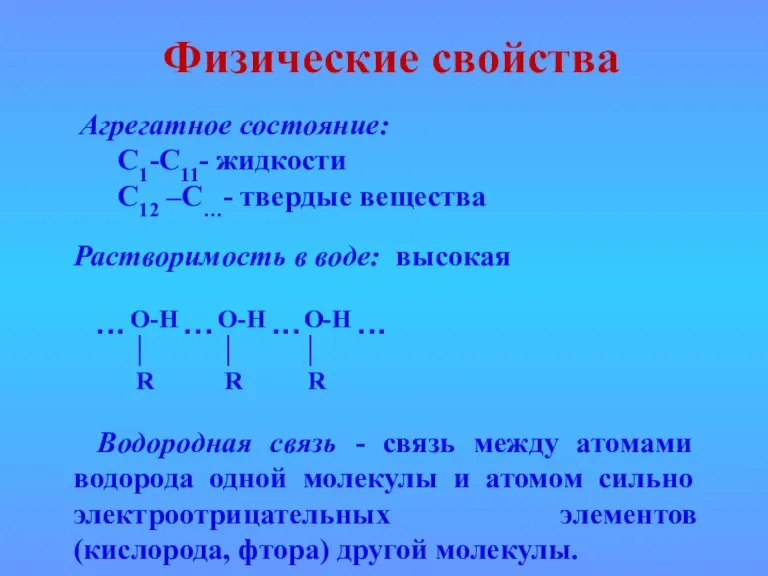 Физические свойства

Агрегатное состояние:
$C_1$-$C_{11}$- жидкости
$C_{12}$ –$C_{...}$- твердые вещества

Растворимость в воде: высокая

… O-H … O-H … O-H …
|  |  |
R  R  R

Водородная связь - связь между атомами водорода одной молекулы и атомом сильно электроотрицательных элементов (кислорода, фтора) другой молекулы.